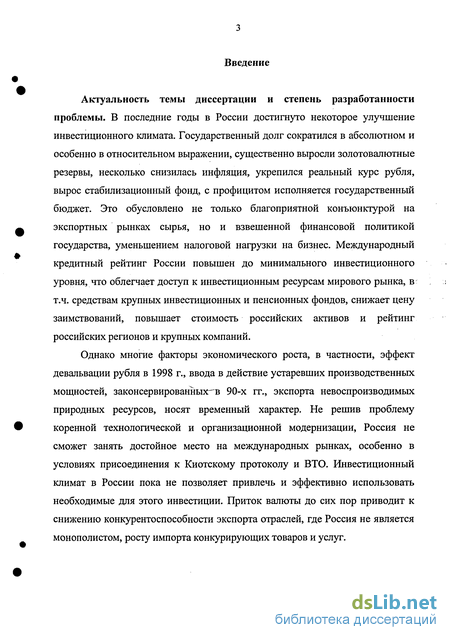 3

Введение

Актуальность темы диссертации и степень разработанности проблемы. В последние годы в России достигнуто некоторое улучшение инвестиционного климата. Государственный долг сократился в абсолютном и особенно в относительном выражении, существенно выросли золотовалютные резервы, несколько снизилась инфляция, укрепился реальный курс рубля, вырос стабилизационный фонд, с профицитом исполняется государственный бюджет. Это обусловлено не только благоприятной конъюнктурой на экспортных рынках сырья, но и взвешенной финансовой политикой государства, уменьшением налоговой нагрузки на бизнес. Международный кредитный рейтинг России повышен до минимального инвестиционного уровня, что облегчает доступ к инвестиционным ресурсам мирового рынка, в т.ч. средствам крупных инвестиционных и пенсионных фондов, снижает цену заимствований, повышает стоимость российских активов и рейтинг российских регионов и крупных компаний.

Однако многие факторы экономического роста, в частности, эффект девальвации рубля в 1998 г., ввода в действие устаревших производственных мощностей, законсервированных в 90-х гг., экспорта невоспроизводимых природных ресурсов, носят временный характер. Не решив проблему коренной технологической и организационной модернизации, Россия не сможет занять достойное место на международных рынках, особенно в условиях присоединения к Киотскому протоколу и ВТО. Инвестиционный климат в России пока не позволяет привлечь и эффективно использовать необходимые для этого инвестиции. Приток валюты до сих пор приводит к снижению конкурентоспособности экспорта отраслей, где Россия не является монополистом, росту импорта конкурирующих товаров и услуг.

dsLib.net
библиотека диссертаций